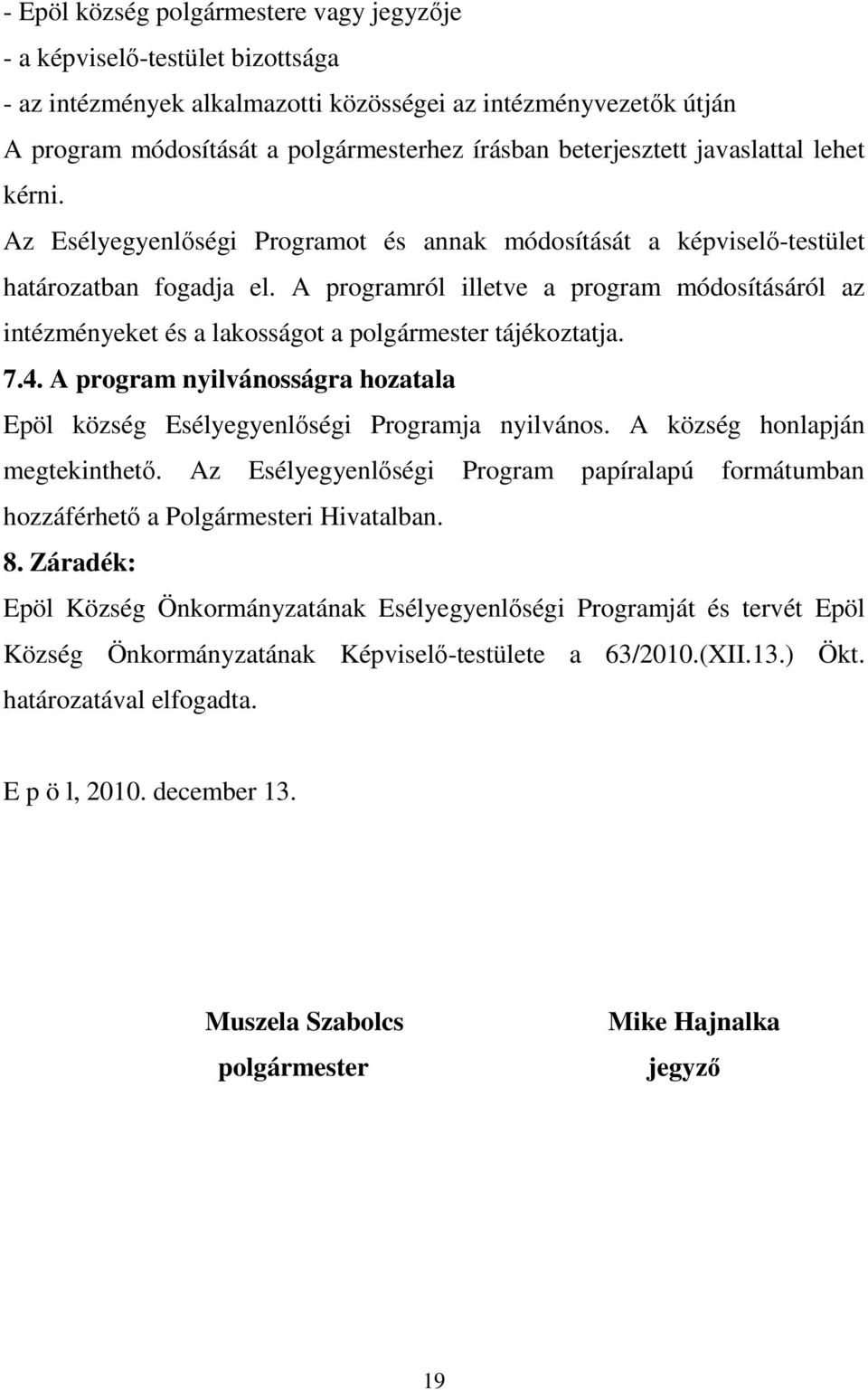 - Epöl község polgármestere vagy jegyzője
- a képviselő-testület bizottsága
- az intézmények alkalmazotti közösségei az intézményvezetők útján
A program módosítását a polgármesterhez írásban beterjesztett javaslattal lehet kérni.

Az Esélyegyenlőségi Programot és annak módosítását a képviselő-testület határozatban fogadja el. A programról illetve a program módosításáról az intézményeket és a lakosságot a polgármester tájékoztatja.

7.4. A program nyilvánosságra hozatala

Epöl község Esélyegyenlőségi Programja nyilvános. A község honlapján megtekinthető. Az Esélyegyenlőségi Program papíralapú formátumban hozzáférhető a Polgármesteri Hivatalban.

8. Záradék:

Epöl Község Önkormányzatának Esélyegyenlőségi Programját és tervét Epöl Község Önkormányzatának Képviselő-testülete a 63/2010.(XII.13.) Ökt. határozatával elfogadta.

E p ö l, 2010. december 13.

Muszela Szabolcs
polgármester

Mike Hajnalka
jegyző

19